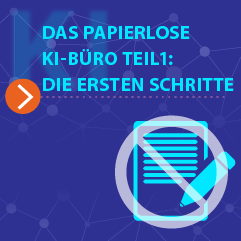 KI

DAS PAPIERLOSE KI-BÜRO TEIL1: DIE ERSTEN SCHRITTE